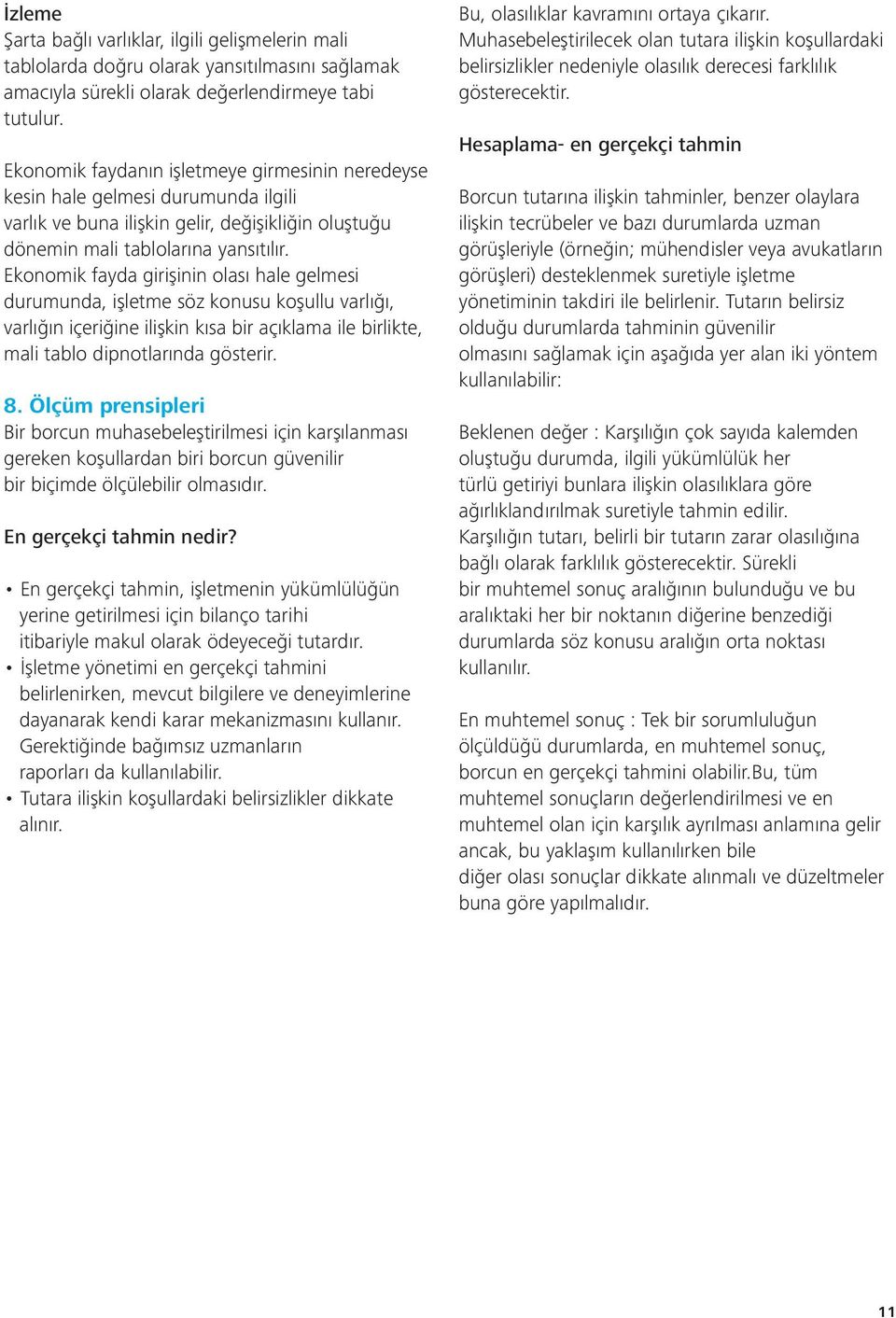 İzleme
Şarta bağlı varlıklar, ilgili gelişmelerin mali tablolarda doğru olarak yansıtılmasını sağlamak amacıyla sürekli olarak değerlendirmeye tabi tutulur.

Ekonomik faydanın işletmeye girmesinin neredeyse kesin hale gelmesi durumunda ilgili varlık ve buna ilişkin gelir, değişikliğin oluştuğu dönemin mali tablolarına yansıtılır. Ekonomik fayda girişinin olası hale gelmesi durumunda, işletme söz konusu koşullu varlığı, varlığın içeriğine ilişkin kısa bir açıklama ile birlikte, mali tablo dipnotlarında gösterir.

8. Ölçüm prensipleri
Bir borcun muhasebeleştirilmesi için karşılanması gereken koşullardan biri borcun güvenilir bir biçimde ölçülebilir olmasıdır.

En gerçekçi tahmin nedir?

• En gerçekçi tahmin, işletmenin yükümlülüğün yerine getirilmesi için bilanço tarihi itibariyle makul olarak ödeyeceği tutardır.
• İşletme yönetimi en gerçekçi tahmini belirlenirken, mevcut bilgilere ve deneyimlerine dayanarak kendi karar mekanizmasını kullanır. Gerektiğinde bağımsız uzmanların raporları da kullanılabilir.
• Tutara ilişkin koşullardaki belirsizlikler dikkate alınır.

Bu, olasılıklar kavramını ortaya çıkarır. Muhasebeleştirilecek olan tutara ilişkin koşullardaki belirsizlikler nedeniyle olasılık derecesi farklılık gösterecektir.

Hesaplama- en gerçekçi tahmin

Borcun tutarına ilişkin tahminler, benzer olaylara ilişkin tecrübeler ve bazı durumlarda uzman görüşleriyle (örneğin; mühendisler veya avukatların görüşleri) desteklenmek suretiyle işletme yönetiminin takdiri ile belirlenir. Tutarın belirsiz olduğu durumlarda tahminin güvenilir olmasını sağlamak için aşağıda yer alan iki yöntem kullanılabilir:

Beklenen değer : Karşılığın çok sayıda kalemden oluştuğu durumda, ilgili yükümlülük her türlü getiriyi bunlara ilişkin olasılıklara göre ağırlıklandırılmak suretiyle tahmin edilir. Karşılığın tutarı, belirli bir tutarın zarar olasılığına bağlı olarak farklılık gösterecektir. Sürekli bir muhtemel sonuç aralığının bulunduğu ve bu aralıktaki her bir noktanın diğerine benzediği durumlarda söz konusu aralığın orta noktası kullanılır.

En muhtemel sonuç : Tek bir sorumluluğun ölçüldüğü durumlarda, en muhtemel sonuç, borcun en gerçekçi tahmini olabilir.Bu, tüm muhtemel sonuçların değerlendirilmesi ve en muhtemel olan için karşılık ayrılması anlamına gelir ancak, bu yaklaşım kullanılırken bile diğer olası sonuçlar dikkate alınmalı ve düzeltmeler buna göre yapılmalıdır.

11